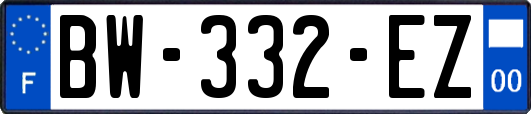 F

BW-332-EZ

00